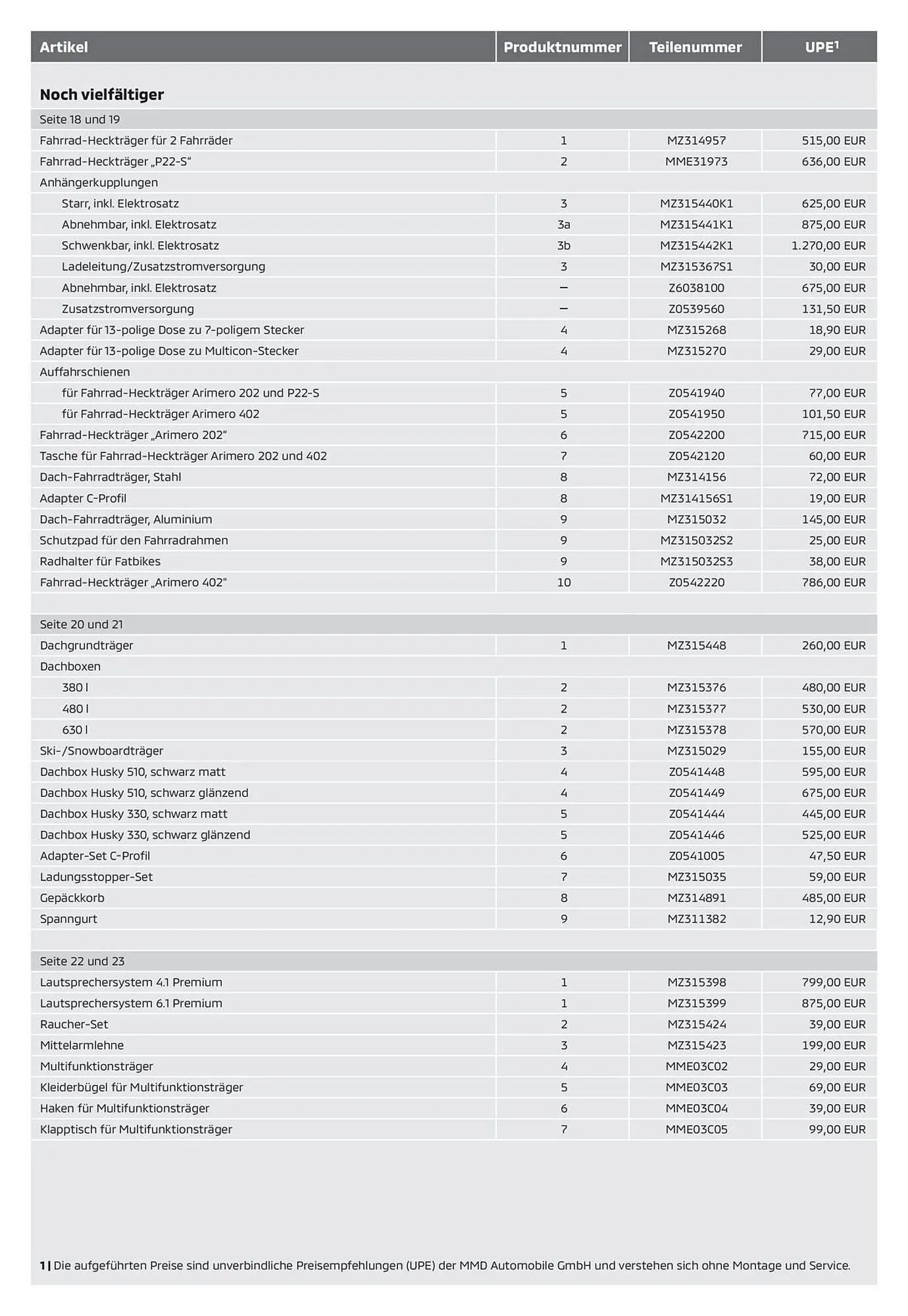 | Artikel | Produktnummer | Teilenummer | UPE$^1$ |
|---|---|---|---|
| **Noch vielfältiger** | | | |
| Seite 18 und 19 | | | |
| Fahrrad-Heckträger für 2 Fahrräder | 1 | MZ314957 | 515,00 EUR |
| Fahrrad-Heckträger „P22-S“ | 2 | MME31973 | 636,00 EUR |
| Anhängerkupplungen | | | |
| Starr, inkl. Elektrosatz | 3 | MZ315440K1 | 625,00 EUR |
| Abnehmbar, inkl. Elektrosatz | 3a | MZ315441K1 | 875,00 EUR |
| Schwenkbar, inkl. Elektrosatz | 3b | MZ315442K1 | 1.270,00 EUR |
| Ladeleitung/Zusatzstromversorgung | 3 | MZ315367S1 | 30,00 EUR |
| Abnehmbar, inkl. Elektrosatz | – | Z6038100 | 675,00 EUR |
| Zusatzstromversorgung | – | Z0539560 | 131,50 EUR |
| Adapter für 13-polige Dose zu 7-poligem Stecker | 4 | MZ315268 | 18,90 EUR |
| Adapter für 13-polige Dose zu Multicon-Stecker | 4 | MZ315270 | 29,00 EUR |
| Auffahrschienen | | | |
| für Fahrrad-Heckträger Arimero 202 und P22-S | 5 | Z0541940 | 77,00 EUR |
| für Fahrrad-Heckträger Arimero 402 | 5 | Z0541950 | 101,50 EUR |
| Fahrrad-Heckträger „Arimero 202“ | 6 | Z0542200 | 715,00 EUR |
| Tasche für Fahrrad-Heckträger Arimero 202 und 402 | 7 | Z0542120 | 60,00 EUR |
| Dach-Fahrradträger, Stahl | 8 | MZ314156 | 72,00 EUR |
| Adapter C-Profil | 8 | MZ314156S1 | 19,00 EUR |
| Dach-Fahrradträger, Aluminium | 9 | MZ315032 | 145,00 EUR |
| Schutzpad für den Fahrradrahmen | 9 | MZ315032S2 | 25,00 EUR |
| Radhalter für Fatbikes | 9 | MZ315032S3 | 38,00 EUR |
| Fahrrad-Heckträger „Arimero 402“ | 10 | Z0542220 | 786,00 EUR |
| Seite 20 und 21 | | | |
| Dachgrundträger | 1 | MZ315448 | 260,00 EUR |
| Dachboxen | | | |
| 380 l | 2 | MZ315376 | 480,00 EUR |
| 480 l | 2 | MZ315377 | 530,00 EUR |
| 630 l | 2 | MZ315378 | 570,00 EUR |
| Ski-/Snowboardträger | 3 | MZ315029 | 155,00 EUR |
| Dachbox Husky 510, schwarz matt | 4 | Z0541448 | 595,00 EUR |
| Dachbox Husky 510, schwarz glänzend | 4 | Z0541449 | 675,00 EUR |
| Dachbox Husky 330, schwarz matt | 5 | Z0541444 | 445,00 EUR |
| Dachbox Husky 330, schwarz glänzend | 5 | Z0541446 | 525,00 EUR |
| Adapter-Set C-Profil | 6 | Z0541005 | 47,50 EUR |
| Ladungsstopper-Set | 7 | MZ315035 | 59,00 EUR |
| Gepäckkorb | 8 | MZ314891 | 485,00 EUR |
| Spanngurt | 9 | MZ311382 | 12,90 EUR |
| Seite 22 und 23 | | | |
| Lautsprechersystem 4.1 Premium | 1 | MZ315398 | 799,00 EUR |
| Lautsprechersystem 6.1 Premium | 1 | MZ315399 | 875,00 EUR |
| Raucher-Set | 2 | MZ315424 | 39,00 EUR |
| Mittelarmlehne | 3 | MZ315423 | 199,00 EUR |
| Multifunktionsträger | 4 | MME03C02 | 29,00 EUR |
| Kleiderbügel für Multifunktionsträger | 5 | MME03C03 | 69,00 EUR |
| Haken für Multifunktionsträger | 6 | MME03C04 | 39,00 EUR |
| Klapptisch für Multifunktionsträger | 7 | MME03C05 | 99,00 EUR |

1 | Die aufgeführten Preise sind unverbindliche Preisempfehlungen (UPE) der MMD Automobile GmbH und verstehen sich ohne Montage und Service.